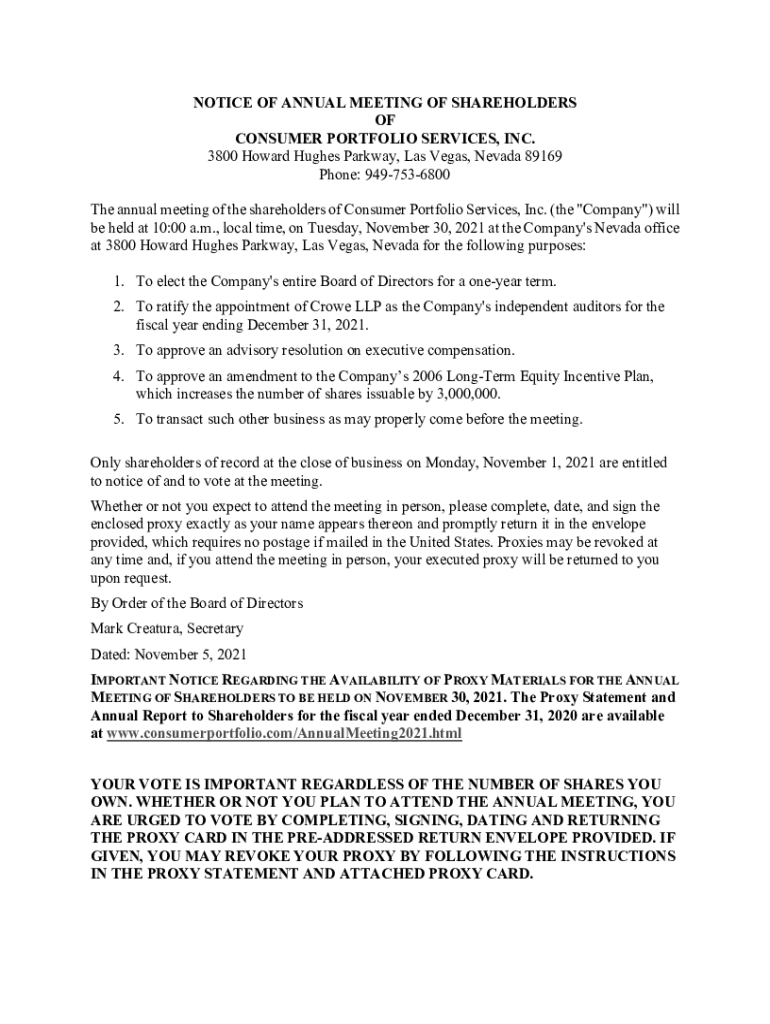 NOTICE OF ANNUAL MEETING OF SHAREHOLDERS
OF
CONSUMER PORTFOLIO SERVICES, INC.
3800 Howard Hughes Parkway, Las Vegas, Nevada 89169
Phone: 949-753-6800

The annual meeting of the shareholders of Consumer Portfolio Services, Inc. (the "Company") will be held at 10:00 a.m., local time, on Tuesday, November 30, 2021 at the Company's Nevada office at 3800 Howard Hughes Parkway, Las Vegas, Nevada for the following purposes:

1. To elect the Company's entire Board of Directors for a one-year term.
2. To ratify the appointment of Crowe LLP as the Company's independent auditors for the fiscal year ending December 31, 2021.
3. To approve an advisory resolution on executive compensation.
4. To approve an amendment to the Company's 2006 Long-Term Equity Incentive Plan, which increases the number of shares issuable by 3,000,000.
5. To transact such other business as may properly come before the meeting.

Only shareholders of record at the close of business on Monday, November 1, 2021 are entitled to notice of and to vote at the meeting.

Whether or not you expect to attend the meeting in person, please complete, date, and sign the enclosed proxy exactly as your name appears thereon and promptly return it in the envelope provided, which requires no postage if mailed in the United States. Proxies may be revoked at any time and, if you attend the meeting in person, your executed proxy will be returned to you upon request.

By Order of the Board of Directors

Mark Creatura, Secretary

Dated: November 5, 2021

IMPORTANT NOTICE REGARDING THE AVAILABILITY OF PROXY MATERIALS FOR THE ANNUAL MEETING OF SHAREHOLDERS TO BE HELD ON NOVEMBER 30, 2021. The Proxy Statement and Annual Report to Shareholders for the fiscal year ended December 31, 2020 are available at www.consumerportfolio.com/AnnualMeeting2021.html

YOUR VOTE IS IMPORTANT REGARDLESS OF THE NUMBER OF SHARES YOU OWN. WHETHER OR NOT YOU PLAN TO ATTEND THE ANNUAL MEETING, YOU ARE URGED TO VOTE BY COMPLETING, SIGNING, DATING AND RETURNING THE PROXY CARD IN THE PRE-ADDRESSED RETURN ENVELOPE PROVIDED. IF GIVEN, YOU MAY REVOKE YOUR PROXY BY FOLLOWING THE INSTRUCTIONS IN THE PROXY STATEMENT AND ATTACHED PROXY CARD.